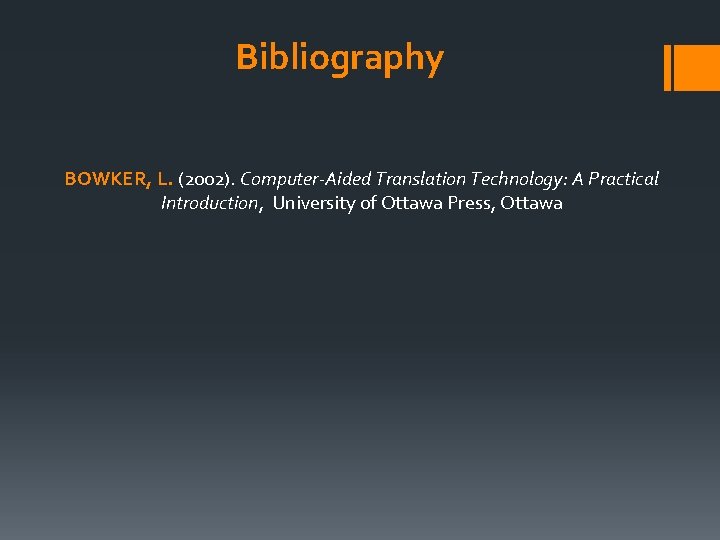 Bibliography

BOWKER, L. (2002). Computer-Aided Translation Technology: A Practical Introduction, University of Ottawa Press, Ottawa